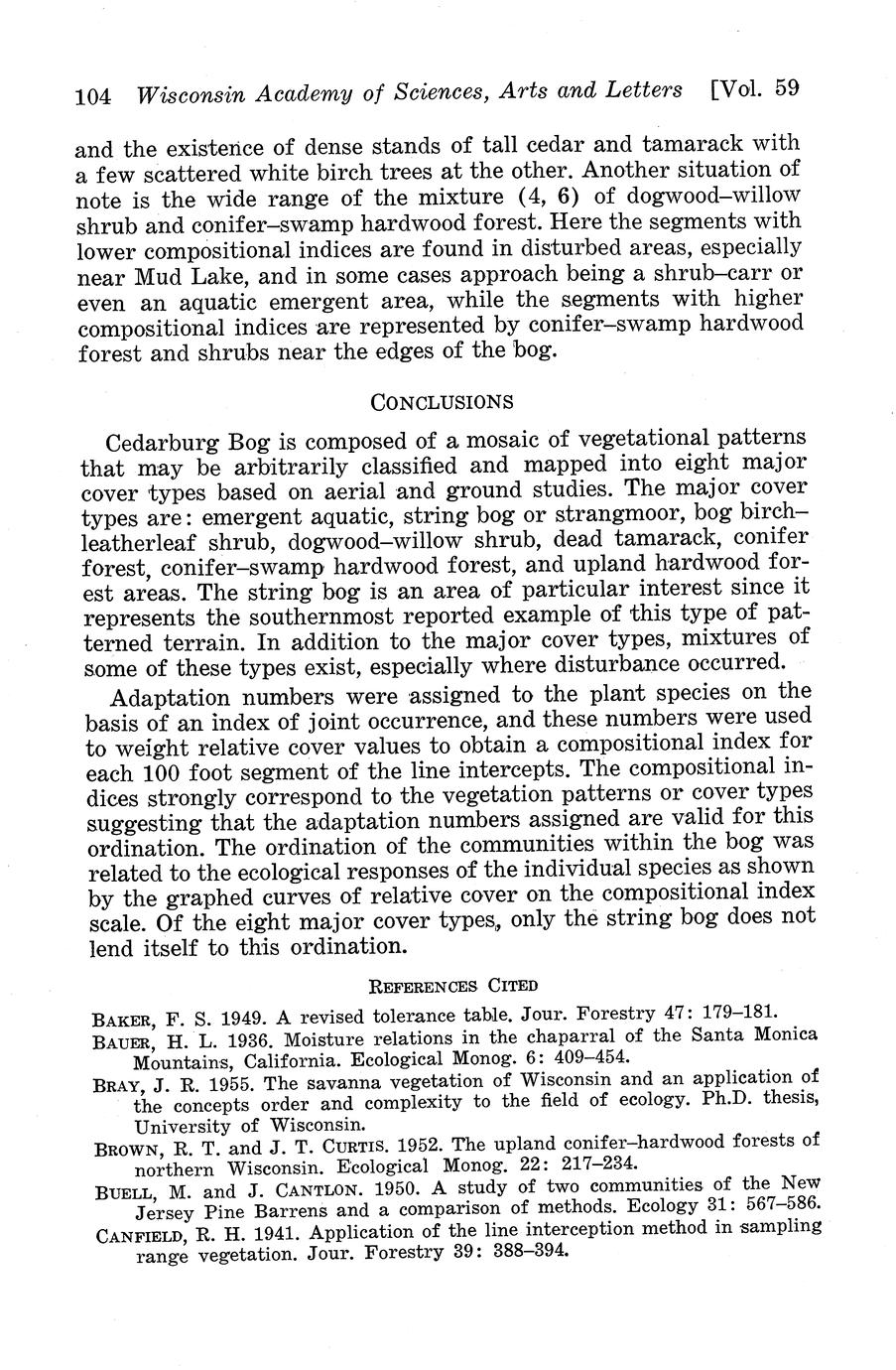 104 Wisconsin Academy of Sciences, Arts and Letters [Vol. 59

and the existence of dense stands of tall cedar and tamarack with a few scattered white birch trees at the other. Another situation of note is the wide range of the mixture (4, 6) of dogwood–willow shrub and conifer–swamp hardwood forest. Here the segments with lower compositional indices are found in disturbed areas, especially near Mud Lake, and in some cases approach being a shrub–carr or even an aquatic emergent area, while the segments with higher compositional indices are represented by conifer–swamp hardwood forest and shrubs near the edges of the bog.

CONCLUSIONS

Cedarburg Bog is composed of a mosaic of vegetational patterns that may be arbitrarily classified and mapped into eight major cover types based on aerial and ground studies. The major cover types are: emergent aquatic, string bog or strangmoor, bog birch–leatherleaf shrub, dogwood–willow shrub, dead tamarack, conifer forest, conifer–swamp hardwood forest, and upland hardwood forest areas. The string bog is an area of particular interest since it represents the southernmost reported example of this type of patterned terrain. In addition to the major cover types, mixtures of some of these types exist, especially where disturbance occurred.

Adaptation numbers were assigned to the plant species on the basis of an index of joint occurrence, and these numbers were used to weight relative cover values to obtain a compositional index for each 100 foot segment of the line intercepts. The compositional indices strongly correspond to the vegetation patterns or cover types suggesting that the adaptation numbers assigned are valid for this ordination. The ordination of the communities within the bog was related to the ecological responses of the individual species as shown by the graphed curves of relative cover on the compositional index scale. Of the eight major cover types, only the string bog does not lend itself to this ordination.

REFERENCES CITED

BAKER, F. S. 1949. A revised tolerance table. Jour. Forestry 47: 179–181.
BAUER, H. L. 1936. Moisture relations in the chaparral of the Santa Monica Mountains, California. Ecological Monog. 6: 409–454.
BRAY, J. R. 1955. The savanna vegetation of Wisconsin and an application of the concepts order and complexity to the field of ecology. Ph.D. thesis, University of Wisconsin.
BROWN, R. T. and J. T. CURTIS. 1952. The upland conifer–hardwood forests of northern Wisconsin. Ecological Monog. 22: 217–234.
BUELL, M. and J. CANTLON. 1950. A study of two communities of the New Jersey Pine Barrens and a comparison of methods. Ecology 31: 567–586.
CANFIELD, R. H. 1941. Application of the line interception method in sampling range vegetation. Jour. Forestry 39: 388–394.